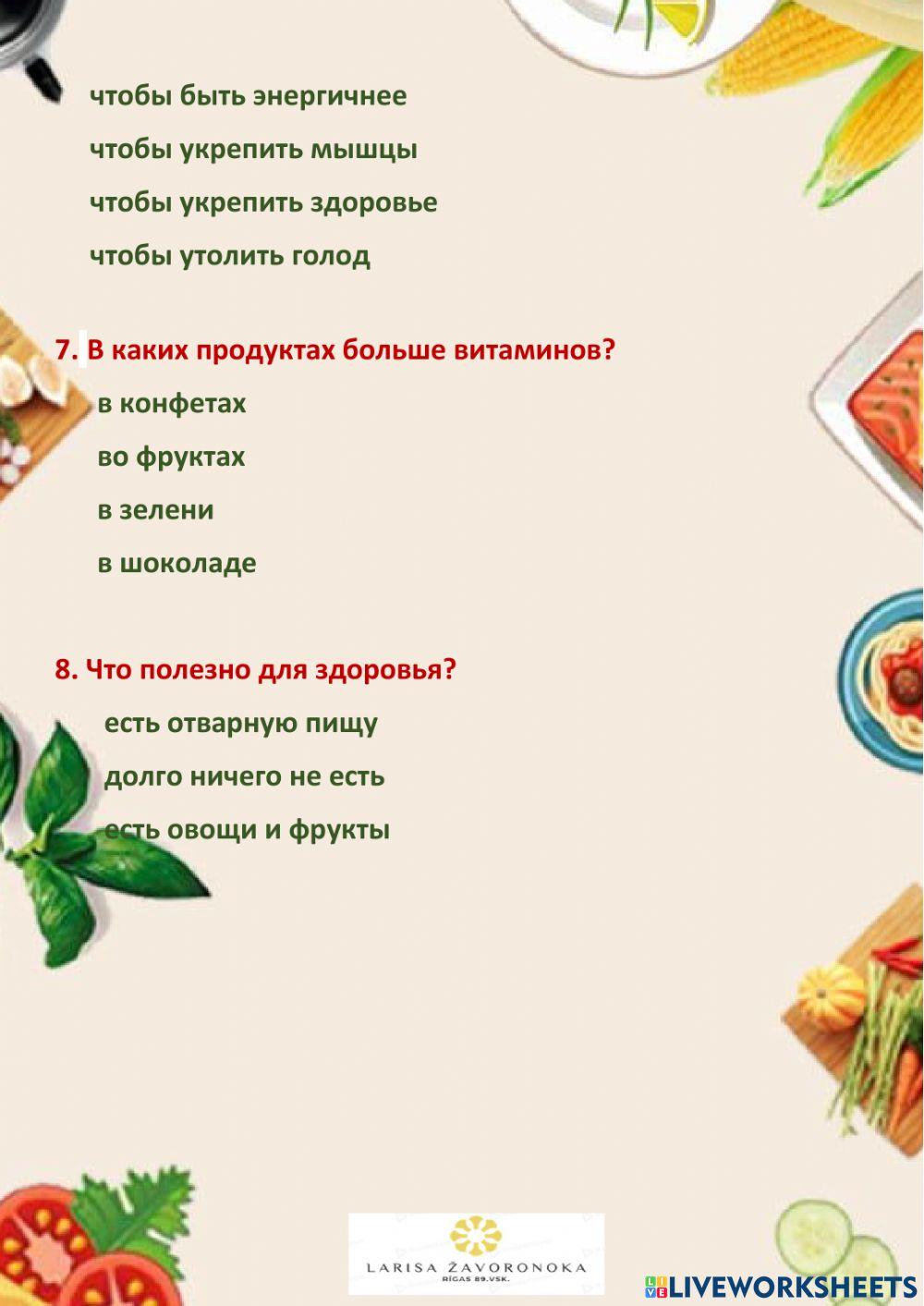 чтобы быть энергичнее

чтобы укрепить мышцы

чтобы укрепить здоровье

чтобы утолить голод

7. В каких продуктах больше витаминов?

в конфетах

во фруктах

в зелени

в шоколаде

8. Что полезно для здоровья?

есть отварную пищу

долго ничего не есть

есть овощи и фрукты

LARISA ŽAVORONOKA
RĪGAS 89.VSK.

LIVEWORKSHEETS